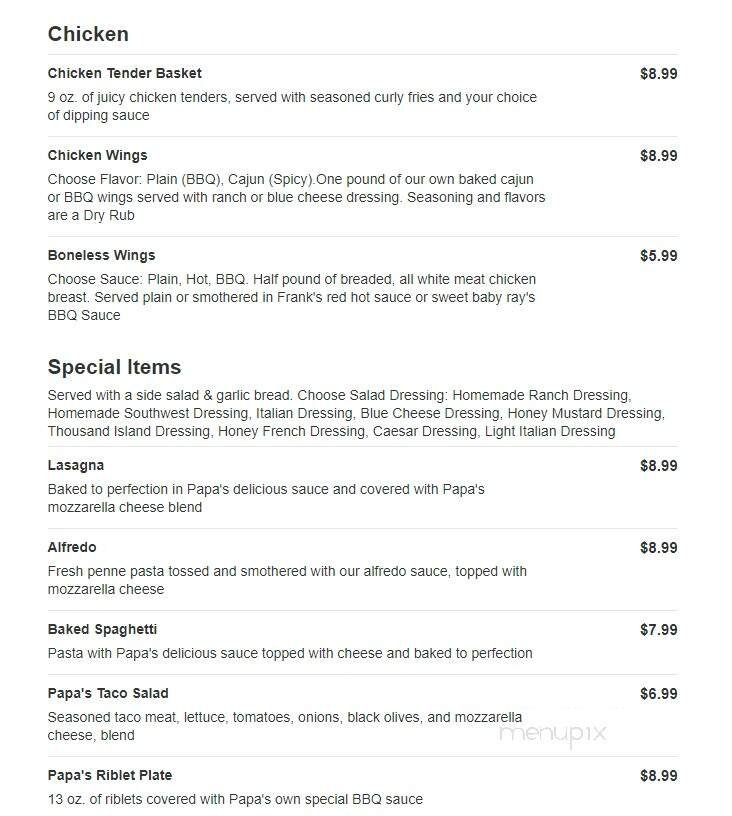 Chicken

Chicken Tender Basket
$8.99
9 oz. of juicy chicken tenders, served with seasoned curly fries and your choice of dipping sauce

Chicken Wings
$8.99
Choose Flavor: Plain (BBQ), Cajun (Spicy).One pound of our own baked cajun or BBQ wings served with ranch or blue cheese dressing. Seasoning and flavors are a Dry Rub

Boneless Wings
$5.99
Choose Sauce: Plain, Hot, BBQ. Half pound of breaded, all white meat chicken breast. Served plain or smothered in Frank's red hot sauce or sweet baby ray's BBQ Sauce

Special Items

Served with a side salad & garlic bread. Choose Salad Dressing: Homemade Ranch Dressing, Homemade Southwest Dressing, Italian Dressing, Blue Cheese Dressing, Honey Mustard Dressing, Thousand Island Dressing, Honey French Dressing, Caesar Dressing, Light Italian Dressing

Lasagna
$8.99
Baked to perfection in Papa's delicious sauce and covered with Papa's mozzarella cheese blend

Alfredo
$8.99
Fresh penne pasta tossed and smothered with our alfredo sauce, topped with mozzarella cheese

Baked Spaghetti
$7.99
Pasta with Papa's delicious sauce topped with cheese and baked to perfection

Papa's Taco Salad
$6.99
Seasoned taco meat, lettuce, tomatoes, onions, black olives, and mozzarella cheese, blend

menupix

Papa's Riblet Plate
$8.99
13 oz. of riblets covered with Papa's own special BBQ sauce